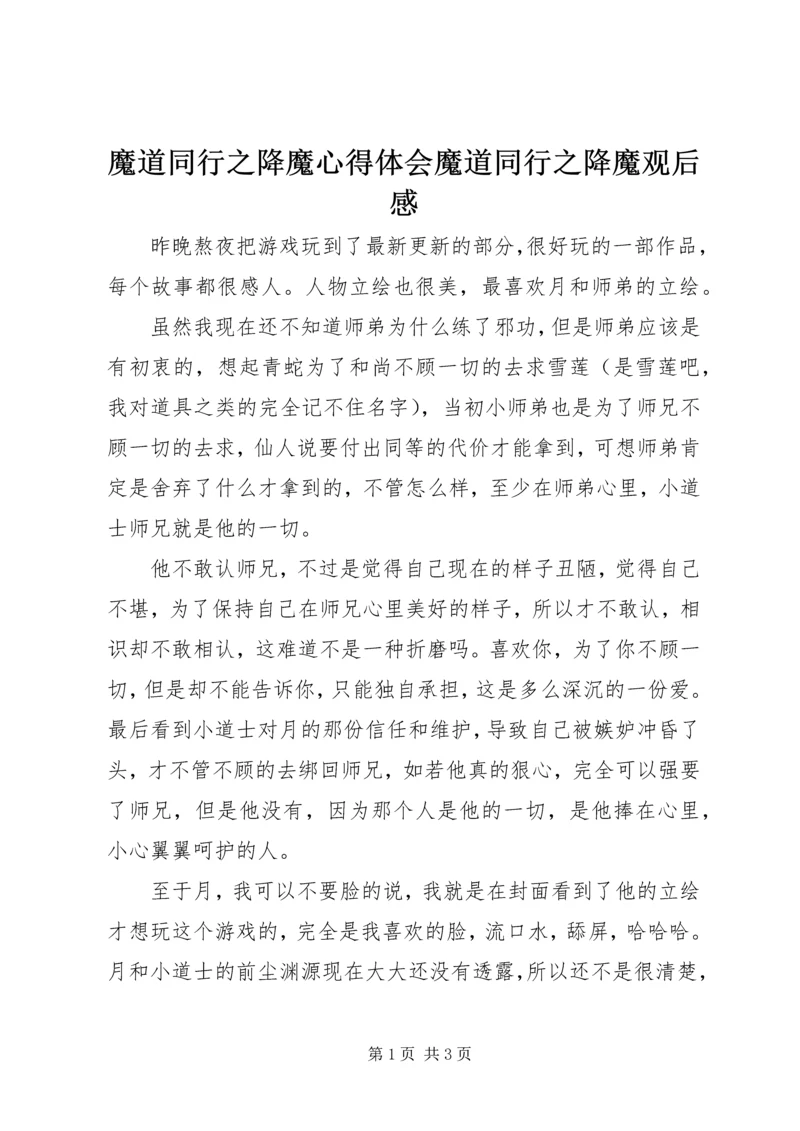 魔道同行之降魔心得体会魔道同行之降魔观后感

昨晚熬夜把游戏玩到了最新更新的部分,很好玩的一部作品，每个故事都很感人。人物立绘也很美，最喜欢月和师弟的立绘。

虽然我现在还不知道师弟为什么练了邪功，但是师弟应该是有初衷的，想起青蛇为了和尚不顾一切的去求雪莲（是雪莲吧，我对道具之类的完全记不住名字），当初小师弟也是为了师兄不顾一切的去求，仙人说要付出同等的代价才能拿到，可想师弟肯定是舍弃了什么才拿到的，不管怎么样，至少在师弟心里，小道士师兄就是他的一切。

他不敢认师兄，不过是觉得自己现在的样子丑陋，觉得自己不堪，为了保持自己在师兄心里美好的样子，所以才不敢认，相识却不敢相认，这难道不是一种折磨吗。喜欢你，为了你不顾一切，但是却不能告诉你，只能独自承担，这是多么深沉的一份爱。最后看到小道士对月的那份信任和维护，导致自己被嫉妒冲昏了头，才不管不顾的去绑回师兄，如若他真的狠心，完全可以强要了师兄，但是他没有，因为那个人是他的一切，是他捧在心里，小心翼翼呵护的人。

至于月，我可以不要脸的说，我就是在封面看到了他的立绘才想玩这个游戏的，完全是我喜欢的脸，流口水，舔屏，哈哈哈。月和小道士的前尘渊源现在大大还没有透露，所以还不是很清楚，

第 1 页 共 3 页